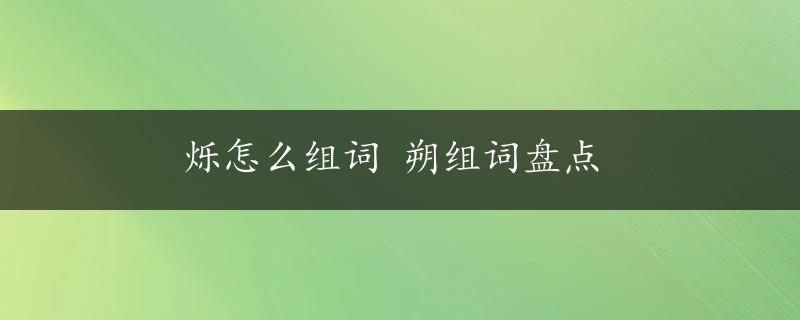 烁怎么组词 朔组词盘点